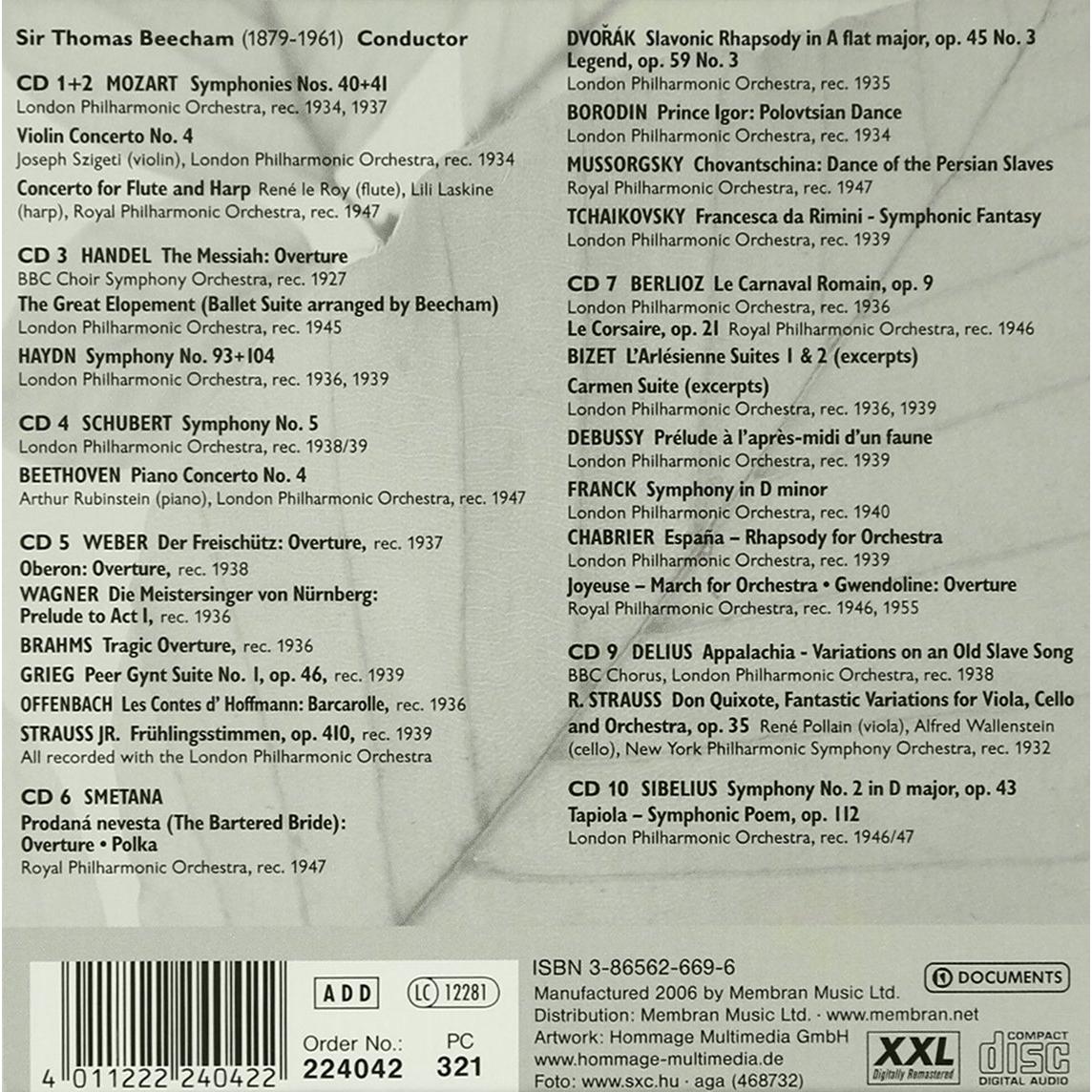 Sir Thomas Beecham (1879-1961) Conductor

CD 1+2 MOZART Symphonies Nos. 40+41
London Philharmonic Orchestra, rec. 1934, 1937
Violin Concerto No. 4
Joseph Szigeti (violin), London Philharmonic Orchestra, rec. 1934
Concerto for Flute and Harp René le Roy (flute), Lili Laskine (harp), Royal Philharmonic Orchestra, rec. 1947

CD 3 HANDEL The Messiah: Overture
BBC Choir Symphony Orchestra, rec. 1927
The Great Elopement (Ballet Suite arranged by Beecham)
London Philharmonic Orchestra, rec. 1945
HAYDN Symphony No. 93+104
London Philharmonic Orchestra, rec. 1936, 1939

CD 4 SCHUBERT Symphony No. 5
London Philharmonic Orchestra, rec. 1938/39
BEETHOVEN Piano Concerto No. 4
Arthur Rubinstein (piano), London Philharmonic Orchestra, rec. 1947

CD 5 WEBER Der Freischütz: Overture, rec. 1937
Oberon: Overture, rec. 1938
WAGNER Die Meistersinger von Nürnberg: Prelude to Act I, rec. 1936
BRAHMS Tragic Overture, rec. 1936
GRIEG Peer Gynt Suite No. 1, op. 46, rec. 1939
OFFENBACH Les Contes d' Hoffmann: Barcarolle, rec. 1936
STRAUSS JR. Frühlingsstimmen, op. 410, rec. 1939
All recorded with the London Philharmonic Orchestra

CD 6 SMETANA
Prodaná nevesta (The Bartered Bride): Overture • Polka
Royal Philharmonic Orchestra, rec. 1947

DVOŘÁK Slavonic Rhapsody in A flat major, op. 45 No. 3
Legend, op. 59 No. 3
London Philharmonic Orchestra, rec. 1935
BORODIN Prince Igor: Polovtsian Dance
London Philharmonic Orchestra, rec. 1934
MUSSORGSKY Chovantschina: Dance of the Persian Slaves
Royal Philharmonic Orchestra, rec. 1947
TCHAIKOVSKY Francesca da Rimini - Symphonic Fantasy
London Philharmonic Orchestra, rec. 1939

CD 7 BERLIOZ Le Carnaval Romain, op. 9
London Philharmonic Orchestra, rec. 1936
Le Corsaire, op. 21 Royal Philharmonic Orchestra, rec. 1946
BIZET L'Arlésienne Suites 1 & 2 (excerpts)
Carmen Suite (excerpts)
London Philharmonic Orchestra, rec. 1936, 1939
DEBUSSY Prélude à l'après-midi d'un faune
London Philharmonic Orchestra, rec. 1939
FRANCK Symphony in D minor
London Philharmonic Orchestra, rec. 1940
CHABRIER España – Rhapsody for Orchestra
London Philharmonic Orchestra, rec. 1939
Joyeuse – March for Orchestra • Gwendoline: Overture
Royal Philharmonic Orchestra, rec. 1946, 1955

CD 9 DELIUS Appalachia - Variations on an Old Slave Song
BBC Chorus, London Philharmonic Orchestra, rec. 1938
R. STRAUSS Don Quixote, Fantastic Variations for Viola, Cello and Orchestra, op. 35 René Pollain (viola), Alfred Wallenstein (cello), New York Philharmonic Symphony Orchestra, rec. 1932

CD 10 SIBELIUS Symphony No. 2 in D major, op. 43
Tapiola – Symphonic Poem, op. 112
London Philharmonic Orchestra, rec. 1946/47

4 011222 240422
ADD
LC 12281
Order No.: 224042
PC 321

ISBN 3-86562-669-6
Manufactured 2006 by Membran Music Ltd.
Distribution: Membran Music Ltd. · www.membran.net
Artwork: Hommage Multimedia GmbH
www.hommage-multimedia.de
Foto: www.sxc.hu · aga (468732)

DOCUMENTS
XXL Digitally Remastered
COMPACT disc DIGITAL AUDIO